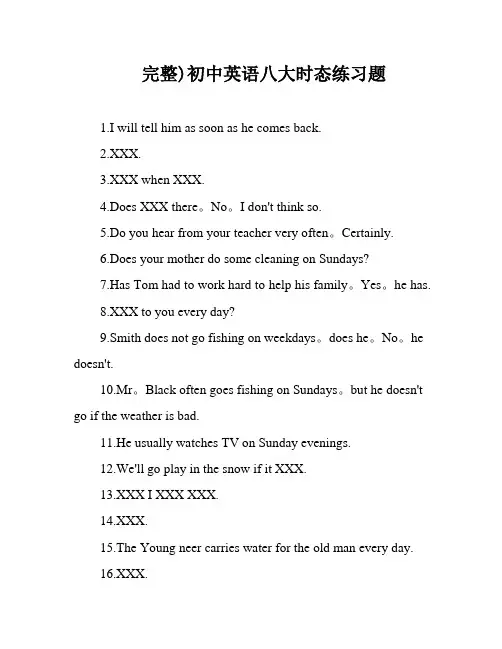 完整)初中英语八大时态练习题

1.I will tell him as soon as he comes back.

2.XXX.

3.XXX when XXX.

4.Does XXX there。No。I don't think so.

5.Do you hear from your teacher very often。Certainly.

6.Does your mother do some cleaning on Sundays?

7.Has Tom had to work hard to help his family。Yes。he has.

8.XXX to you every day?

9.Smith does not go fishing on weekdays。does he。No。he doesn't.

10.Mr。Black often goes fishing on Sundays。but he doesn't go if the weather is bad.

11.He usually watches TV on Sunday evenings.

12.We'll go play in the snow if it XXX.

13.XXX I XXX XXX.

14.XXX.

15.The Young neer carries water for the old man every day.

16.XXX.